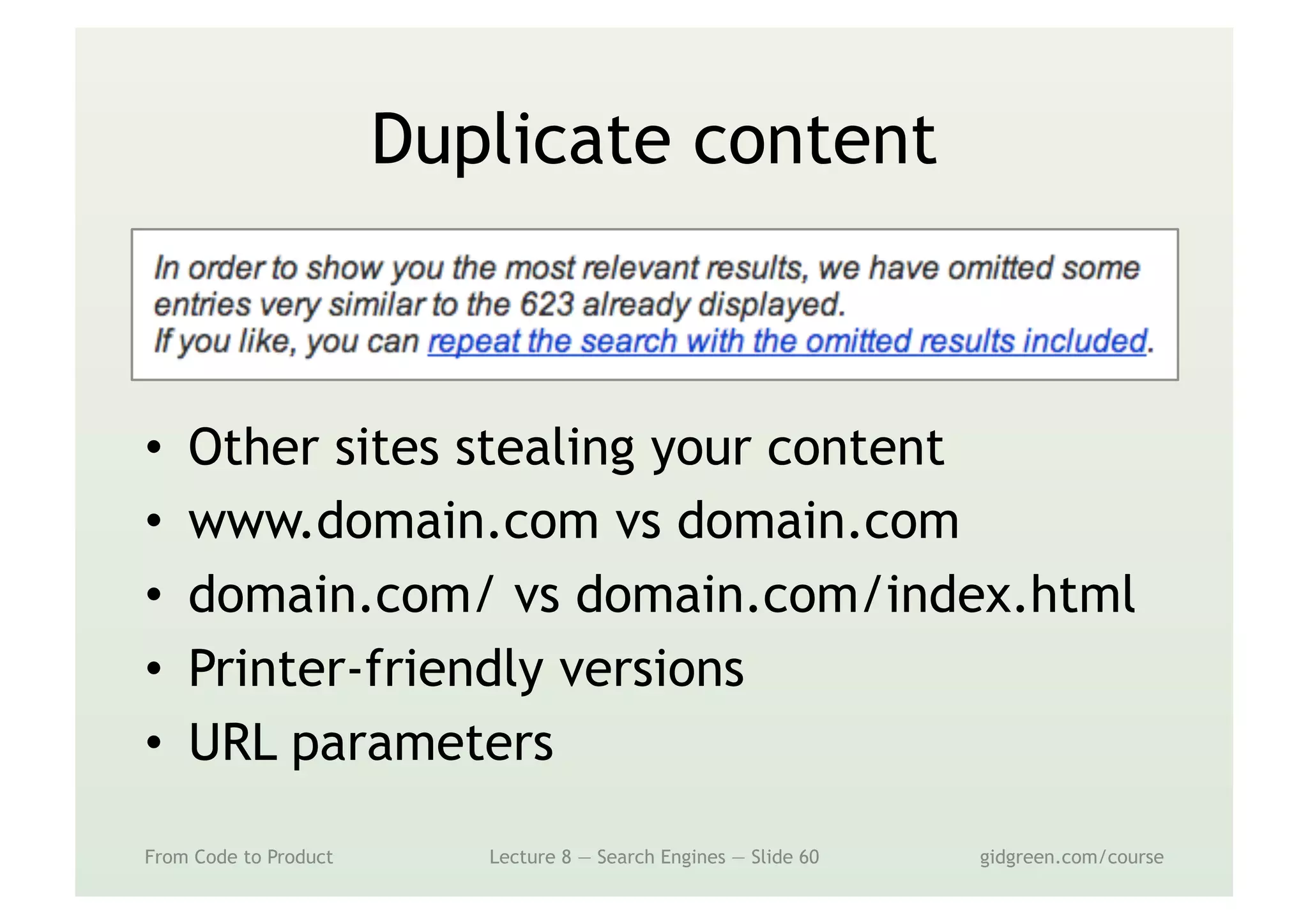 Duplicate content

In order to show you the most relevant results, we have omitted some entries very similar to the 623 already displayed.
If you like, you can repeat the search with the omitted results included.

• Other sites stealing your content
• www.domain.com vs domain.com
• domain.com/ vs domain.com/index.html
• Printer-friendly versions
• URL parameters

From Code to Product

Lecture 8 — Search Engines — Slide 60

gidgreen.com/course